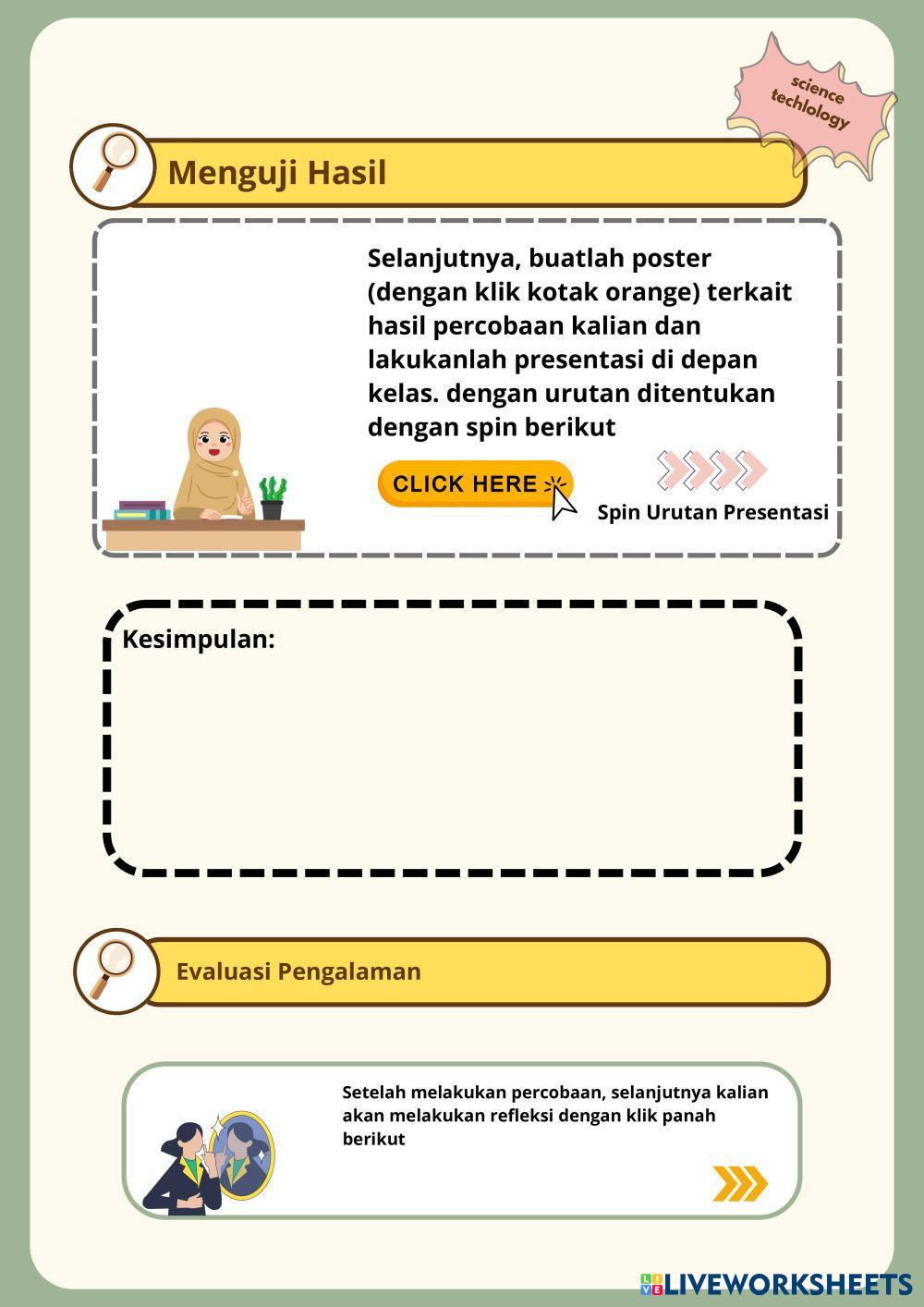 science techlology

Menguji Hasil

Selanjutnya, buatlah poster (dengan klik kotak orange) terkait hasil percobaan kalian dan lakukanlah presentasi di depan kelas. dengan urutan ditentukan dengan spin berikut

CLICK HERE

Spin Urutan Presentasi

Kesimpulan:

Evaluasi Pengalaman

Setelah melakukan percobaan, selanjutnya kalian akan melakukan refleksi dengan klik panah berikut

LIVEWORKSHEETS